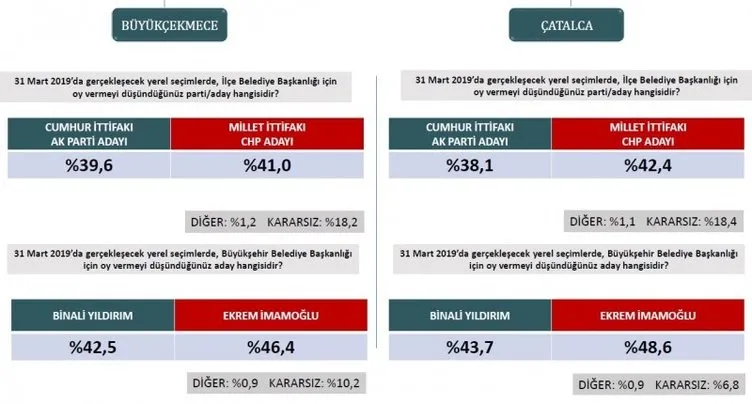 BÜYÜKÇEKMECE

31 Mart 2019'da gerçekleşecek yerel seçimlerde, İlçe Belediye Başkanlığı için oy vermeyi düşündüğünüz parti/aday hangisidir?

| CUMHUR İTTİFAKI AK PARTİ ADAYI | MİLLET İTTİFAKI CHP ADAYI |
|---|---|
| %39,6 | %41,0 |

DİĞER: %1,2 KARARSIZ: %18,2

31 Mart 2019'da gerçekleşecek yerel seçimlerde, Büyükşehir Belediye Başkanlığı için oy vermeyi düşündüğünüz aday hangisidir?

| BİNALİ YILDIRIM | EKREM İMAMOĞLU |
|---|---|
| %42,5 | %46,4 |

DİĞER: %0,9 KARARSIZ: %10,2

ÇATALCA

31 Mart 2019'da gerçekleşecek yerel seçimlerde, İlçe Belediye Başkanlığı için oy vermeyi düşündüğünüz parti/aday hangisidir?

| CUMHUR İTTİFAKI AK PARTİ ADAYI | MİLLET İTTİFAKI CHP ADAYI |
|---|---|
| %38,1 | %42,4 |

DİĞER: %1,1 KARARSIZ: %18,4

31 Mart 2019'da gerçekleşecek yerel seçimlerde, Büyükşehir Belediye Başkanlığı için oy vermeyi düşündüğünüz aday hangisidir?

| BİNALİ YILDIRIM | EKREM İMAMOĞLU |
|---|---|
| %43,7 | %48,6 |

DİĞER: %0,9 KARARSIZ: %6,8